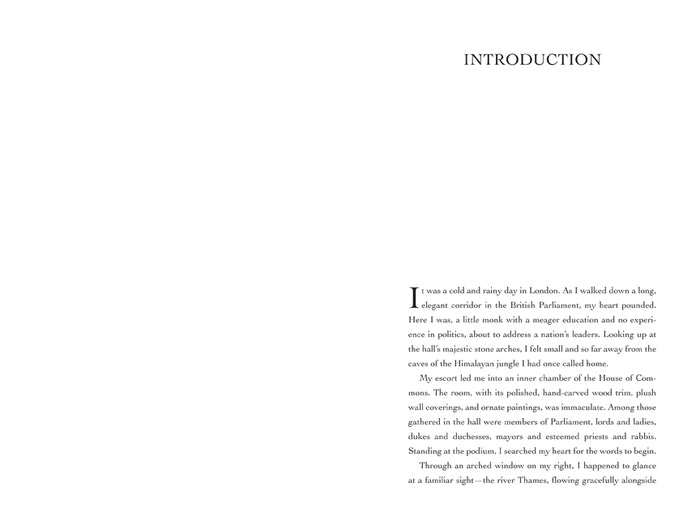 INTRODUCTION

It was a cold and rainy day in London. As I walked down a long, elegant corridor in the British Parliament, my heart pounded. Here I was, a little monk with a meager education and no experience in politics, about to address a nation's leaders. Looking up at the hall's majestic stone arches, I felt small and so far away from the caves of the Himalayan jungle I had once called home.

My escort led me into an inner chamber of the House of Commons. The room, with its polished, hand-carved wood trim, plush wall coverings, and ornate paintings, was immaculate. Among those gathered in the hall were members of Parliament, lords and ladies, dukes and duchesses, mayors and esteemed priests and rabbis. Standing at the podium, I searched my heart for the words to begin.

Through an arched window on my right, I happened to glance at a familiar sight—the river Thames, flowing gracefully alongside